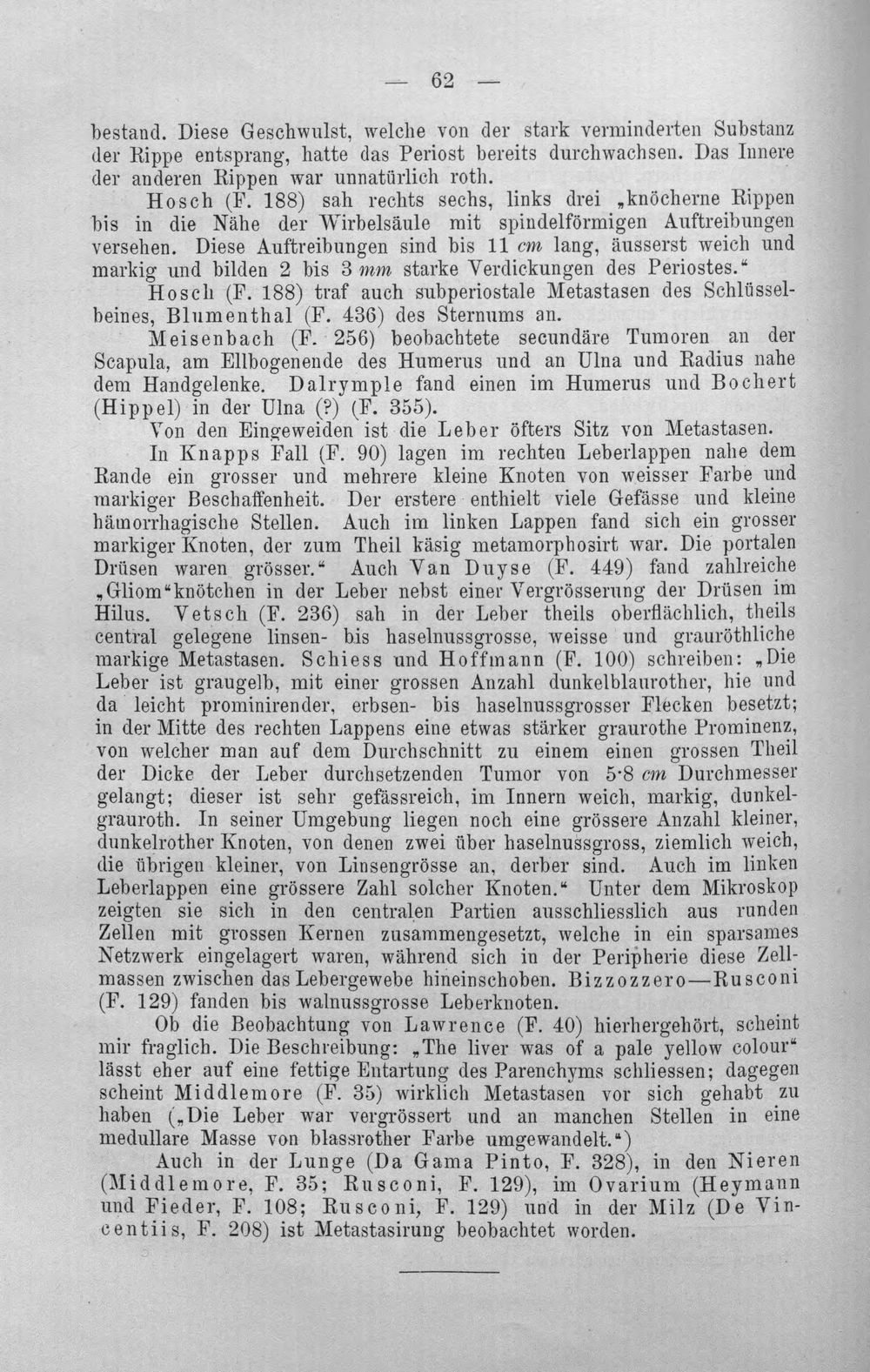 — 62 —

bestand. Diese Geschwulst, welche von der stark verminderten Substanz der Rippe entsprang, hatte das Periost bereits durchwachsen. Das Innere der anderen Rippen war unnatürlich roth.

Hosch (F. 188) sah rechts sechs, links drei „knöcherne Rippen bis in die Nähe der Wirbelsäule mit spindelförmigen Auftreibungen versehen. Diese Auftreibungen sind bis 11 cm lang, äusserst weich und markig und bilden 2 bis 3 mm starke Verdickungen des Periostes."

Hosch (F. 188) traf auch subperiostale Metastasen des Schlüsselbeines, Blumenthal (F. 436) des Sternums an.

Meisenbach (F. 256) beobachtete secundäre Tumoren an der Scapula, am Ellbogenende des Humerus und an Ulna und Radius nahe dem Handgelenke. Dalrymple fand einen im Humerus und Bochert (Hippel) in der Ulna (?) (F. 355).

Von den Eingeweiden ist die Leber öfters Sitz von Metastasen.

In Knapps Fall (F. 90) lagen im rechten Leberlappen nahe dem Rande ein grosser und mehrere kleine Knoten von weisser Farbe und markiger Beschaffenheit. Der erstere enthielt viele Gefässe und kleine hämorrhagische Stellen. Auch im linken Lappen fand sich ein grosser markiger Knoten, der zum Theil käsig metamorphosirt war. Die portalen Drüsen waren grösser." Auch Van Duyse (F. 449) fand zahlreiche „Gliom"knötchen in der Leber nebst einer Vergrösserung der Drüsen im Hilus. Vetsch (F. 236) sah in der Leber theils oberflächlich, theils central gelegene linsen- bis haselnussgrosse, weisse und grauröthliche markige Metastasen. Schiess und Hoffmann (F. 100) schreiben: „Die Leber ist graugelb, mit einer grossen Anzahl dunkelblaurother, hie und da leicht prominirender, erbsen- bis haselnussgrosser Flecken besetzt; in der Mitte des rechten Lappens eine etwas stärker graurothe Prominenz, von welcher man auf dem Durchschnitt zu einem einen grossen Theil der Dicke der Leber durchsetzenden Tumor von 5·8 cm Durchmesser gelangt; dieser ist sehr gefässreich, im Innern weich, markig, dunkelgrauroth. In seiner Umgebung liegen noch eine grössere Anzahl kleiner, dunkelrother Knoten, von denen zwei über haselnussgross, ziemlich weich, die übrigen kleiner, von Linsengrösse an, derber sind. Auch im linken Leberlappen eine grössere Zahl solcher Knoten." Unter dem Mikroskop zeigten sie sich in den centralen Partien ausschliesslich aus runden Zellen mit grossen Kernen zusammengesetzt, welche in ein sparsames Netzwerk eingelagert waren, während sich in der Peripherie diese Zellmassen zwischen das Lebergewebe hineinschoben. Bizzozzero—Rusconi (F. 129) fanden bis walnussgrosse Leberknoten.

Ob die Beobachtung von Lawrence (F. 40) hierhergehört, scheint mir fraglich. Die Beschreibung: „The liver was of a pale yellow colour" lässt eher auf eine fettige Entartung des Parenchyms schliessen; dagegen scheint Middlemore (F. 35) wirklich Metastasen vor sich gehabt zu haben („Die Leber war vergrössert und an manchen Stellen in eine medullare Masse von blassrother Farbe umgewandelt.")

Auch in der Lunge (Da Gama Pinto, F. 328), in den Nieren (Middlemore, F. 35; Rusconi, F. 129), im Ovarium (Heymann und Fieder, F. 108; Rusconi, F. 129) und in der Milz (De Vincentiis, F. 208) ist Metastasirung beobachtet worden.